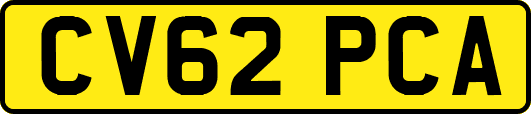 CV62 PCA